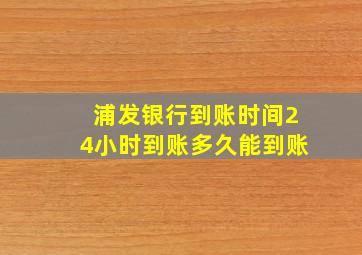 浦发银行到账时间24小时到账多久能到账